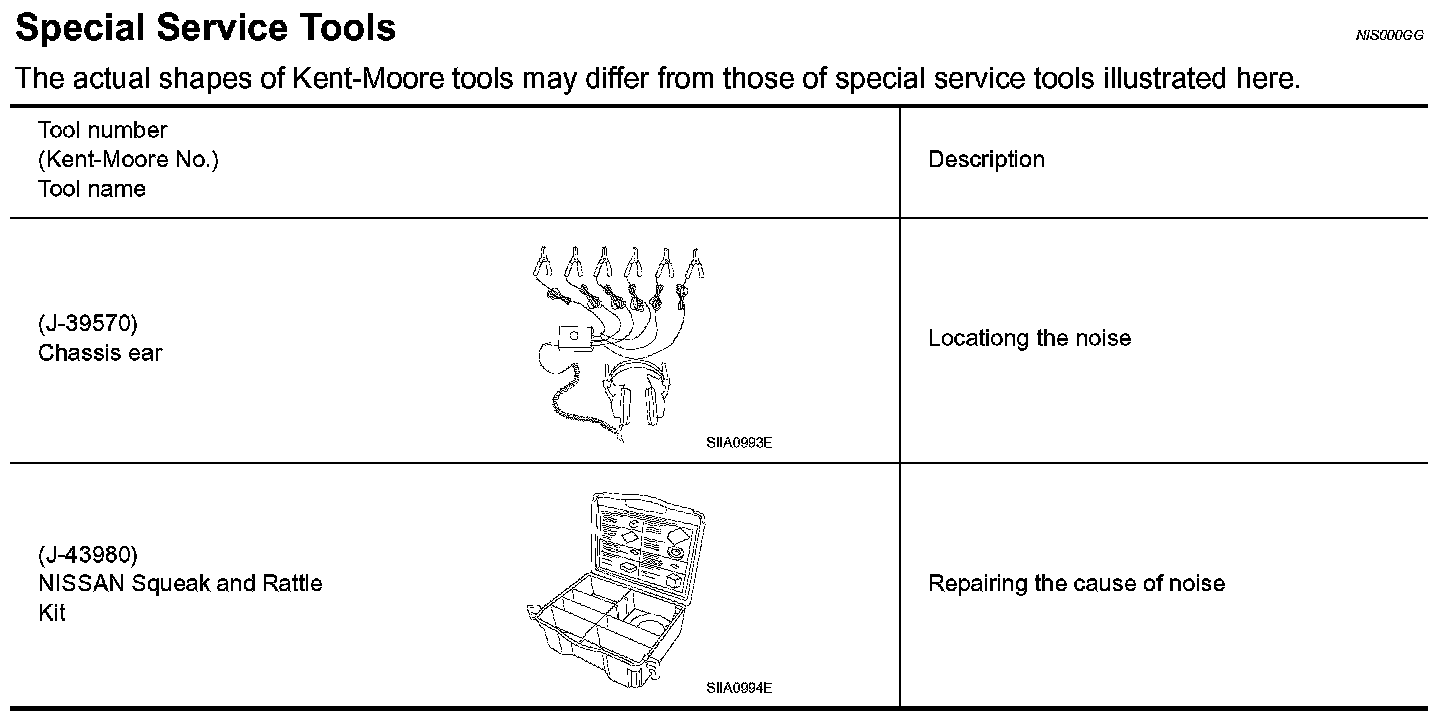 Special Service Tools

NIS000GG

The actual shapes of Kent-Moore tools may differ from those of special service tools illustrated here.

| Tool number (Kent-Moore No.) Tool name | Description |
|---|---|
| (J-39570) Chassis ear SIIA0993E | Locationg the noise |
| (J-43980) NISSAN Squeak and Rattle Kit SIIA0994E | Repairing the cause of noise |